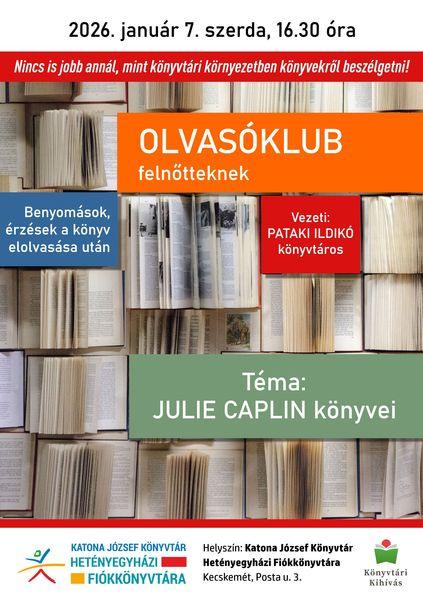 2026. január 7. szerda, 16.30 óra

Nincs is jobb annál, mint könyvtári környezetben könyvekről beszélgetni!

OLVASÓKLUB
felnőtteknek

Benyomások, érzések a könyv elolvasása után

Vezeti:
PATAKI ILDIKÓ
könyvtáros

Téma:
JULIE CAPLIN könyvei

KATONA JÓZSEF KÖNYVTÁR
HETÉNYEGYHÁZI
FIÓKKÖNYVTÁRA

Helyszín: Katona József Könyvtár Hetényegyházi Fiókkönyvtára
Kecskemét, Posta u. 3.

Könyvtári Kihívás